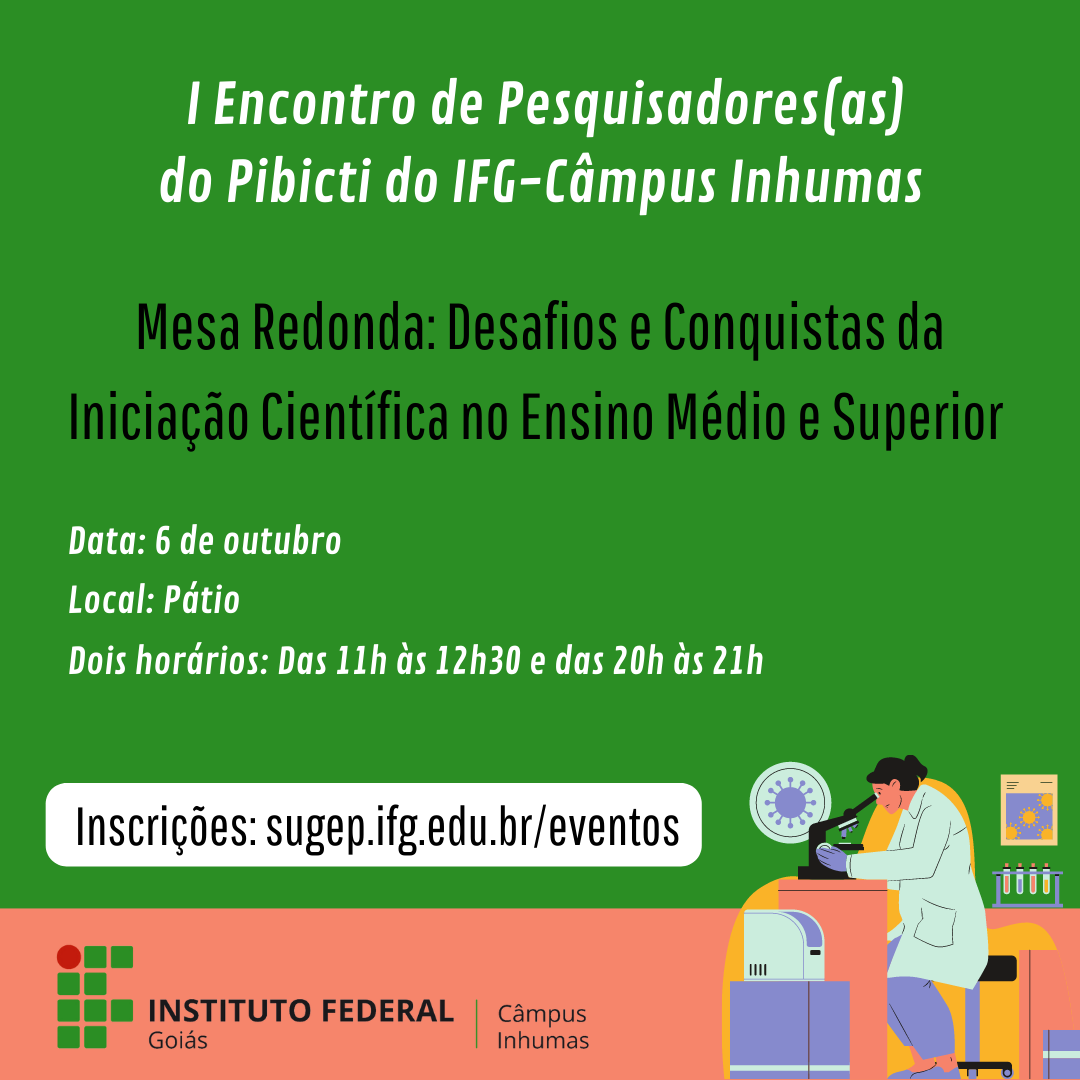 I Encontro de Pesquisadores(as) do Pibicti do IFG-Câmpus Inhumas

Mesa Redonda: Desafios e Conquistas da Iniciação Científica no Ensino Médio e Superior

Data: 6 de outubro
Local: Pátio
Dois horários: Das 11h às 12h30 e das 20h às 21h

Inscrições: sugep.ifg.edu.br/eventos

INSTITUTO FEDERAL
Goiás
Câmpus
Inhumas